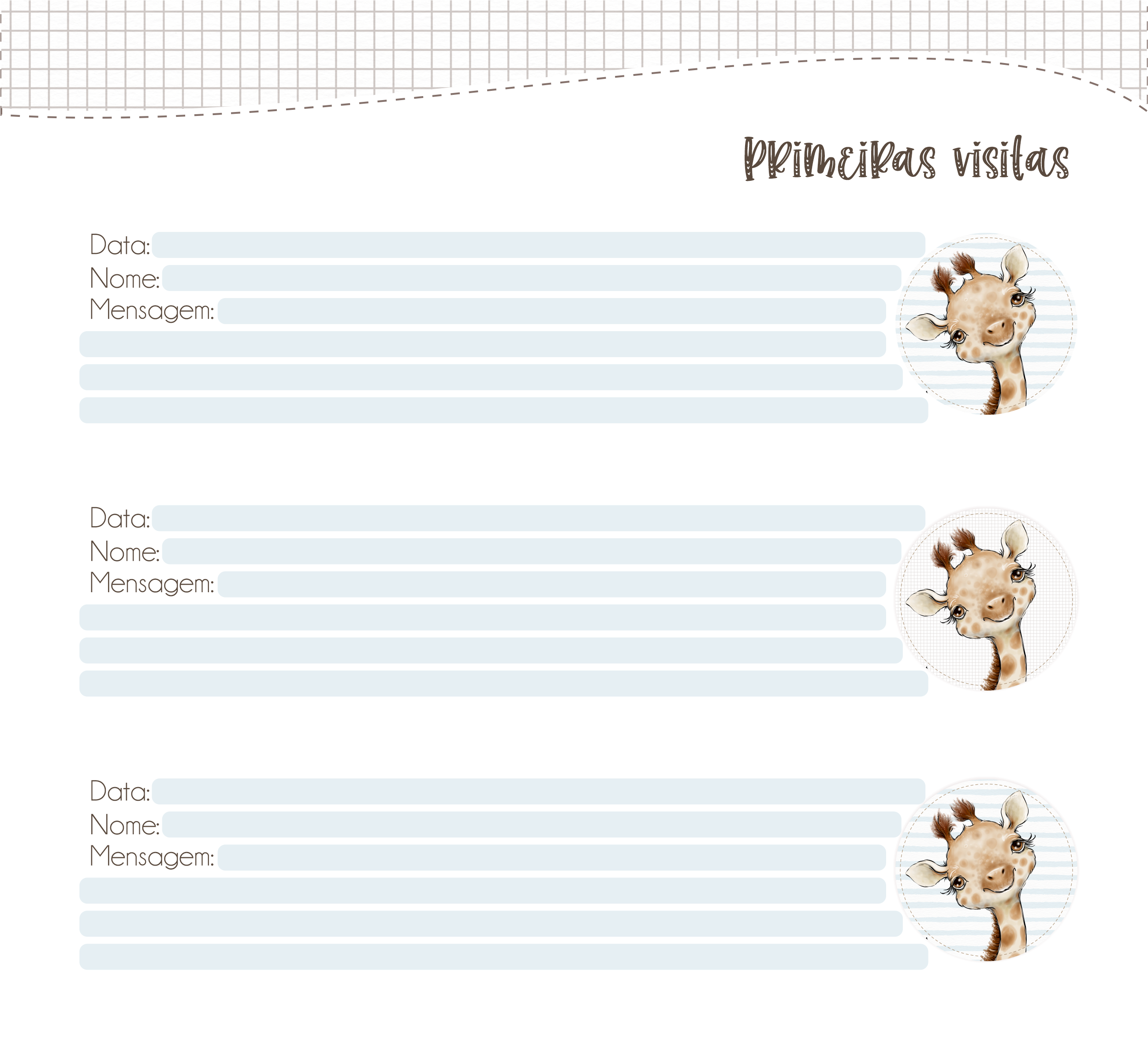 PRIMEIRAS visitas

Data: ____
Nome: ____
Mensagem: ____
____
____
____

Data: ____
Nome: ____
Mensagem: ____
____
____
____

Data: ____
Nome: ____
Mensagem: ____
____
____
____